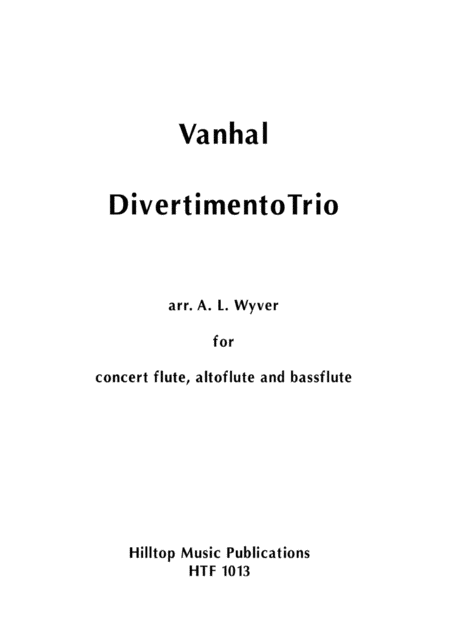 Vanhal

DivertimentoTrio

arr. A. L. Wyver

for

concert flute, altoflute and bassflute

Hilltop Music Publications
HTF 1013